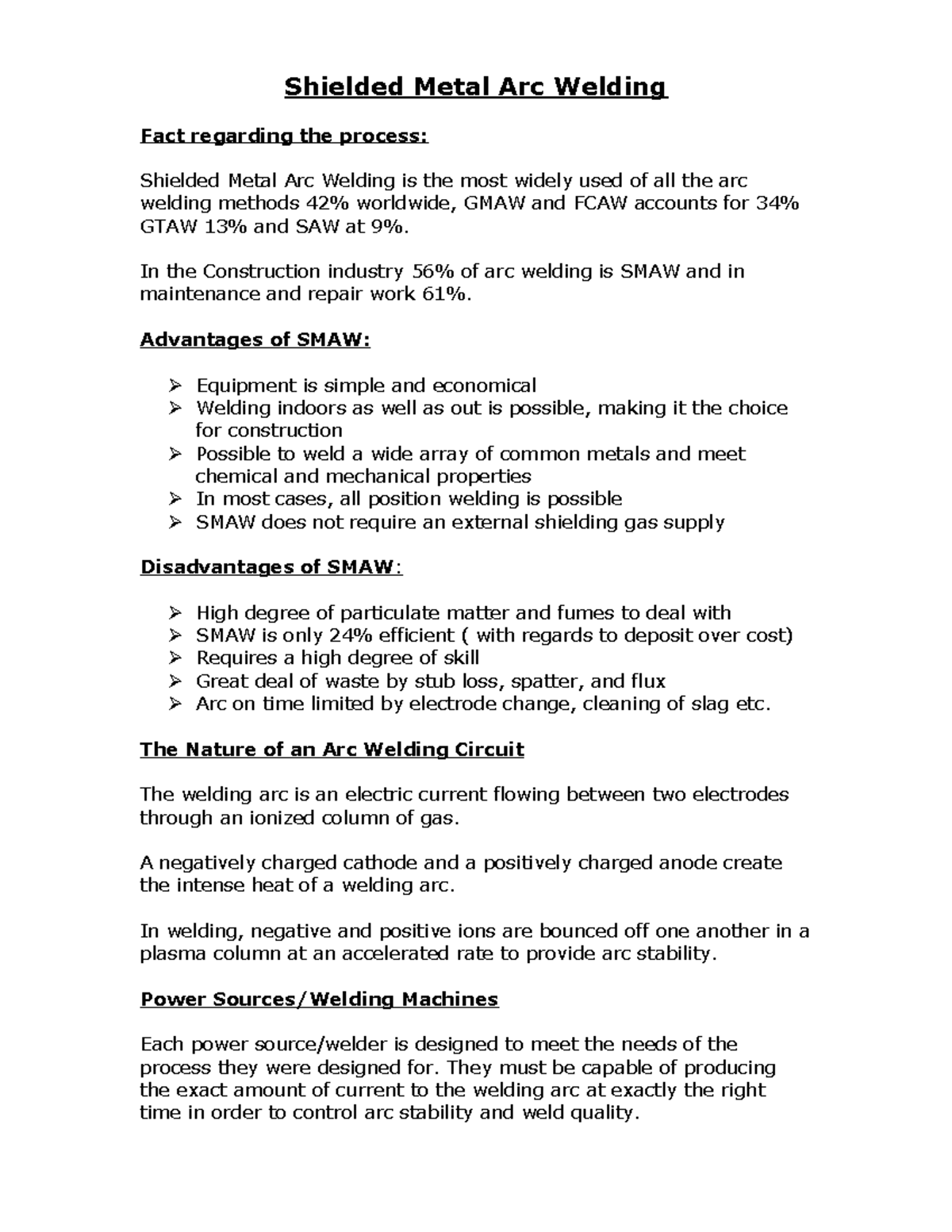 Shielded Metal Arc Welding

Fact regarding the process:

Shielded Metal Arc Welding is the most widely used of all the arc welding methods 42% worldwide, GMAW and FCAW accounts for 34% GTAW 13% and SAW at 9%.

In the Construction industry 56% of arc welding is SMAW and in maintenance and repair work 61%.

Advantages of SMAW:

➢ Equipment is simple and economical
➢ Welding indoors as well as out is possible, making it the choice for construction
➢ Possible to weld a wide array of common metals and meet chemical and mechanical properties
➢ In most cases, all position welding is possible
➢ SMAW does not require an external shielding gas supply

Disadvantages of SMAW:

➢ High degree of particulate matter and fumes to deal with
➢ SMAW is only 24% efficient ( with regards to deposit over cost)
➢ Requires a high degree of skill
➢ Great deal of waste by stub loss, spatter, and flux
➢ Arc on time limited by electrode change, cleaning of slag etc.

The Nature of an Arc Welding Circuit

The welding arc is an electric current flowing between two electrodes through an ionized column of gas.

A negatively charged cathode and a positively charged anode create the intense heat of a welding arc.

In welding, negative and positive ions are bounced off one another in a plasma column at an accelerated rate to provide arc stability.

Power Sources/Welding Machines

Each power source/welder is designed to meet the needs of the process they were designed for. They must be capable of producing the exact amount of current to the welding arc at exactly the right time in order to control arc stability and weld quality.